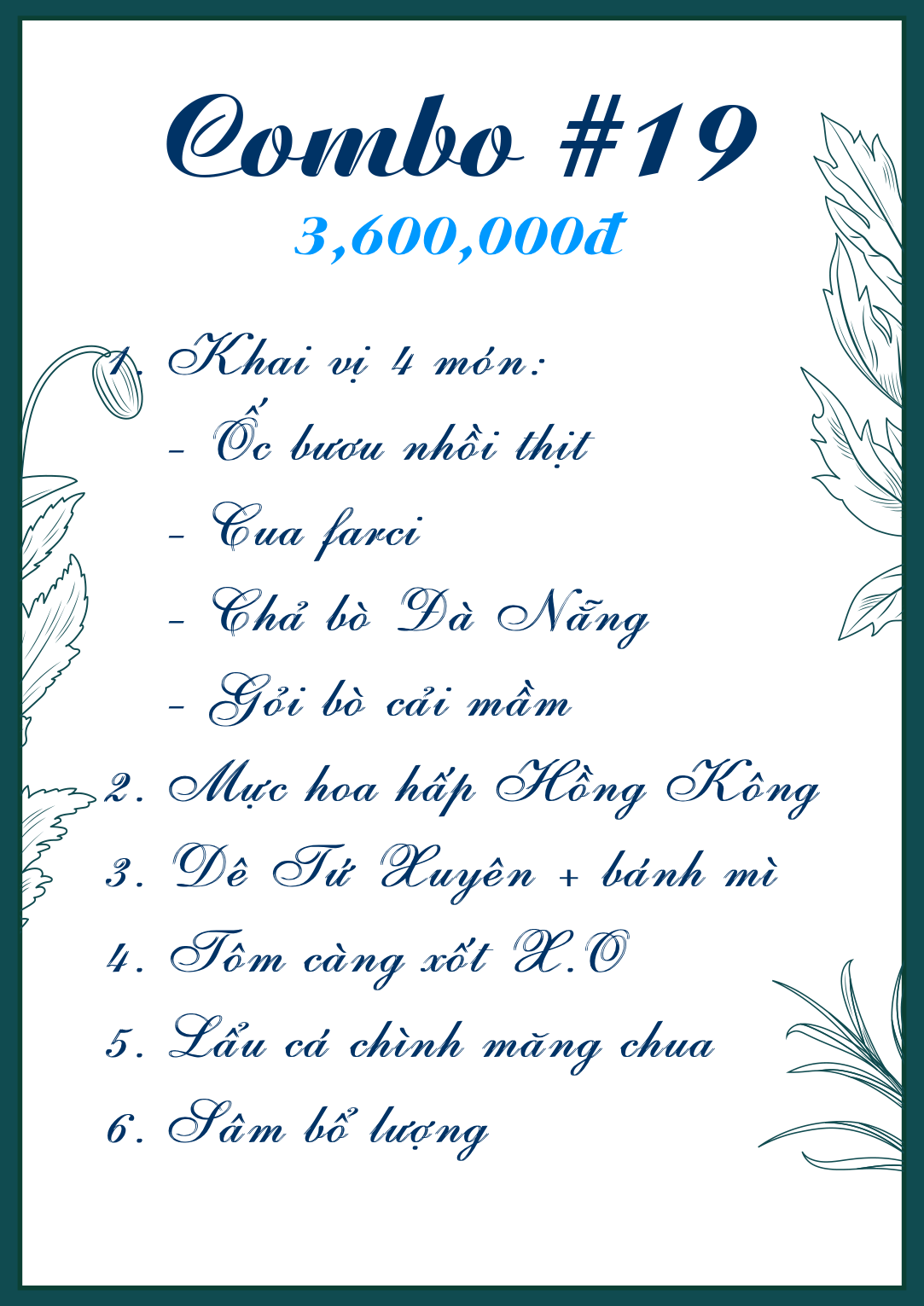 Combo #19

3,600,000đ

1. Khai vị 4 món:

- Ốc bươu nhồi thịt

- Cua farci

- Chả bò Đà Nẵng

- Gỏi bò cải mầm

2. Mực hoa hấp Hồng Kông

3. Dê Tứ Xuyên + bánh mì

4. Tôm càng xốt X.O

5. Lẩu cá chình măng chua

6. Sâm bổ lượng